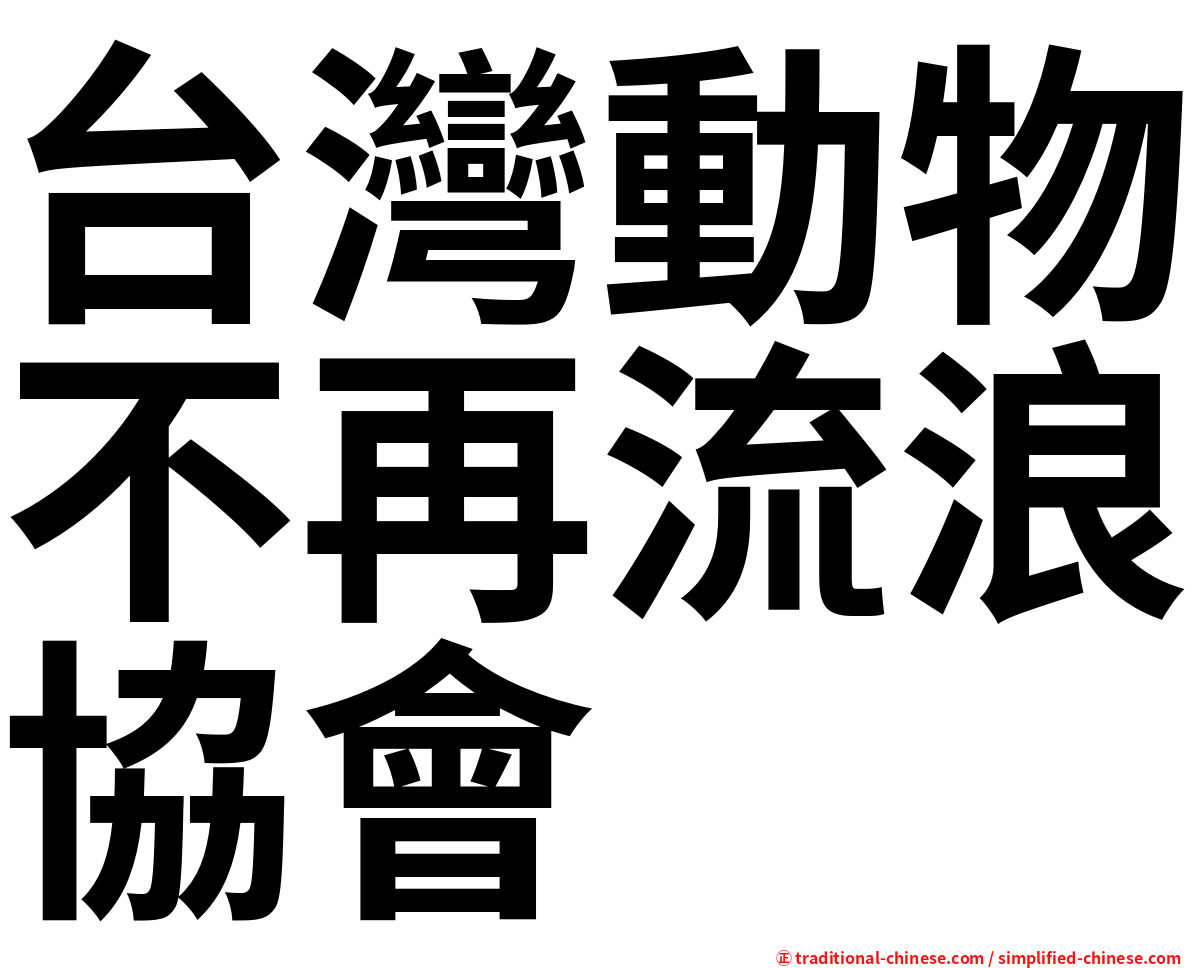 台灣動物不再流浪協會

㊣ traditional-chinese.com / simplified-chinese.com